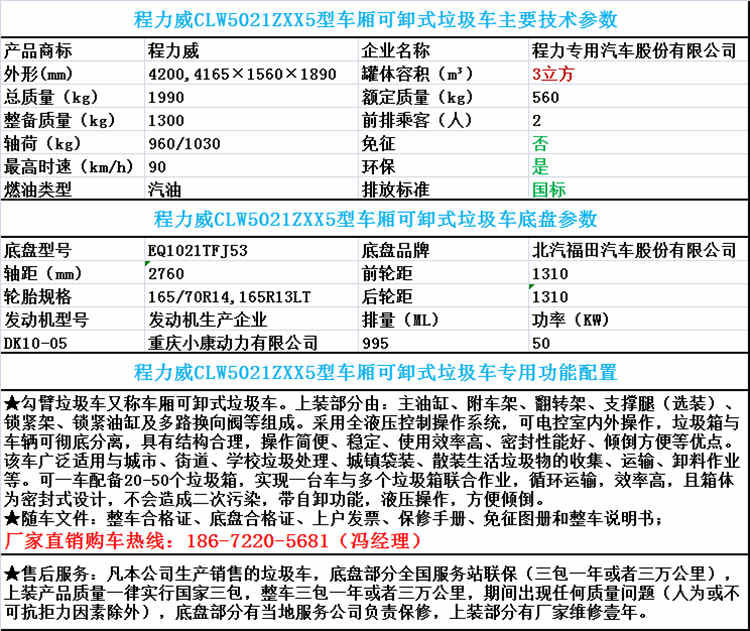 程力威CLW5021ZXX5型车厢可卸式垃圾车主要技术参数

| 产品商标 | 程力威 | 企业名称 | 程力专用汽车股份有限公司 |
|---|---|---|---|
| 外形(mm) | 4200,4165×1560×1890 | 罐体容积（m³） | 3立方 |
| 总质量（kg） | 1990 | 额定质量（kg） | 560 |
| 整备质量（kg） | 1300 | 前排乘客（人） | 2 |
| 轴荷（kg） | 960/1030 | 免征 | 否 |
| 最高时速（km/h） | 90 | 环保 | 是 |
| 燃油类型 | 汽油 | 排放标准 | 国标 |

程力威CLW5021ZXX5型车厢可卸式垃圾车底盘参数

| 底盘型号 | EQ1021TFJ53 | 底盘品牌 | 北汽福田汽车股份有限公司 |
|---|---|---|---|
| 轴距（mm） | 2760 | 前轮距 | 1310 |
| 轮胎规格 | 165/70R14,165R13LT | 后轮距 | 1310 |
| 发动机型号 | 发动机生产企业 | 排量（ML） | 功率（KW） |
| DK10-05 | 重庆小康动力有限公司 | 995 | 50 |

程力威CLW5021ZXX5型车厢可卸式垃圾车专用功能配置

★勾臂垃圾车又称车厢可卸式垃圾车。上装部分由：主油缸、附车架、翻转架、支撑腿（选装）、锁紧架、锁紧油缸及多路换向阀等组成。采用全液压控制操作系统，可电控室内外操作，垃圾箱与车辆可彻底分离，具有结构合理，操作简便、稳定、使用效率高、密封性能好、倾倒方便等优点。该车广泛适用与城市、街道、学校垃圾处理、城镇袋装、散装生活垃圾物的收集、运输、卸料作业等。可一车配备20-50个垃圾箱，实现一台车与多个垃圾箱联合作业，循环运输，效率高，且箱体为密封式设计，不会造成二次污染，带自卸功能，液压操作，方便倾倒。
★随车文件：整车合格证、底盘合格证、上户发票、保修手册、免征图册和整车说明书；
厂家直销购车热线：186-7220-5681（冯经理）

★售后服务：凡本公司生产销售的垃圾车，底盘部分全国服务站联保（三包一年或者三万公里），上装产品质量一律实行国家三包，整车三包一年或者三万公里，期间出现任何质量问题（人为或不可抗拒力因素除外），底盘部分有当地服务公司负责保修，上装部分有厂家维修壹年。